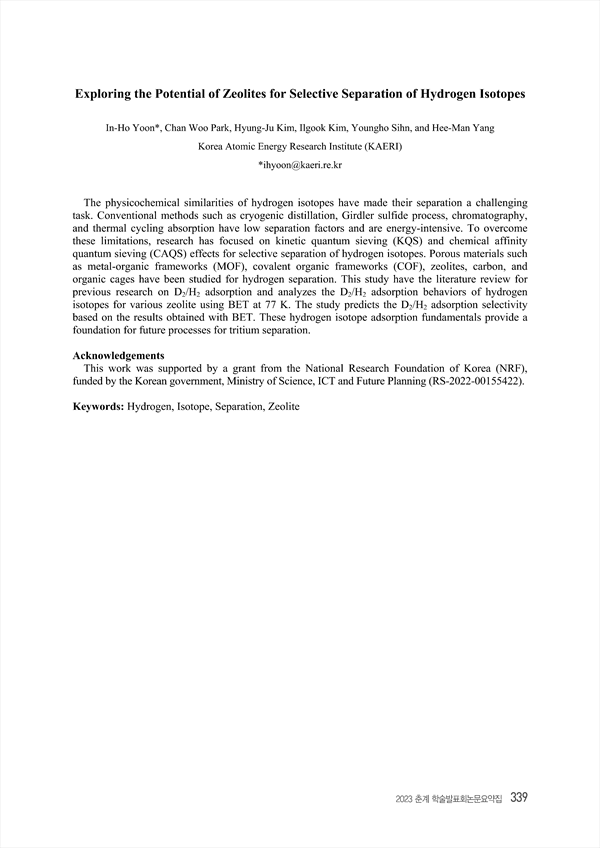 Exploring the Potential of Zeolites for Selective Separation of Hydrogen Isotopes

In-Ho Yoon*, Chan Woo Park, Hyung-Ju Kim, Ilgook Kim, Youngho Sihn, and Hee-Man Yang

Korea Atomic Energy Research Institute (KAERI)

*ihyoon@kaeri.re.kr

The physicochemical similarities of hydrogen isotopes have made their separation a challenging task. Conventional methods such as cryogenic distillation, Girdler sulfide process, chromatography, and thermal cycling absorption have low separation factors and are energy-intensive. To overcome these limitations, research has focused on kinetic quantum sieving (KQS) and chemical affinity quantum sieving (CAQS) effects for selective separation of hydrogen isotopes. Porous materials such as metal-organic frameworks (MOF), covalent organic frameworks (COF), zeolites, carbon, and organic cages have been studied for hydrogen separation. This study have the literature review for previous research on $D_2/H_2$ adsorption and analyzes the $D_2/H_2$ adsorption behaviors of hydrogen isotopes for various zeolite using BET at 77 K. The study predicts the $D_2/H_2$ adsorption selectivity based on the results obtained with BET. These hydrogen isotope adsorption fundamentals provide a foundation for future processes for tritium separation.

Acknowledgements
This work was supported by a grant from the National Research Foundation of Korea (NRF), funded by the Korean government, Ministry of Science, ICT and Future Planning (RS-2022-00155422).

Keywords: Hydrogen, Isotope, Separation, Zeolite

2023 춘계 학술발표회논문요약집 339